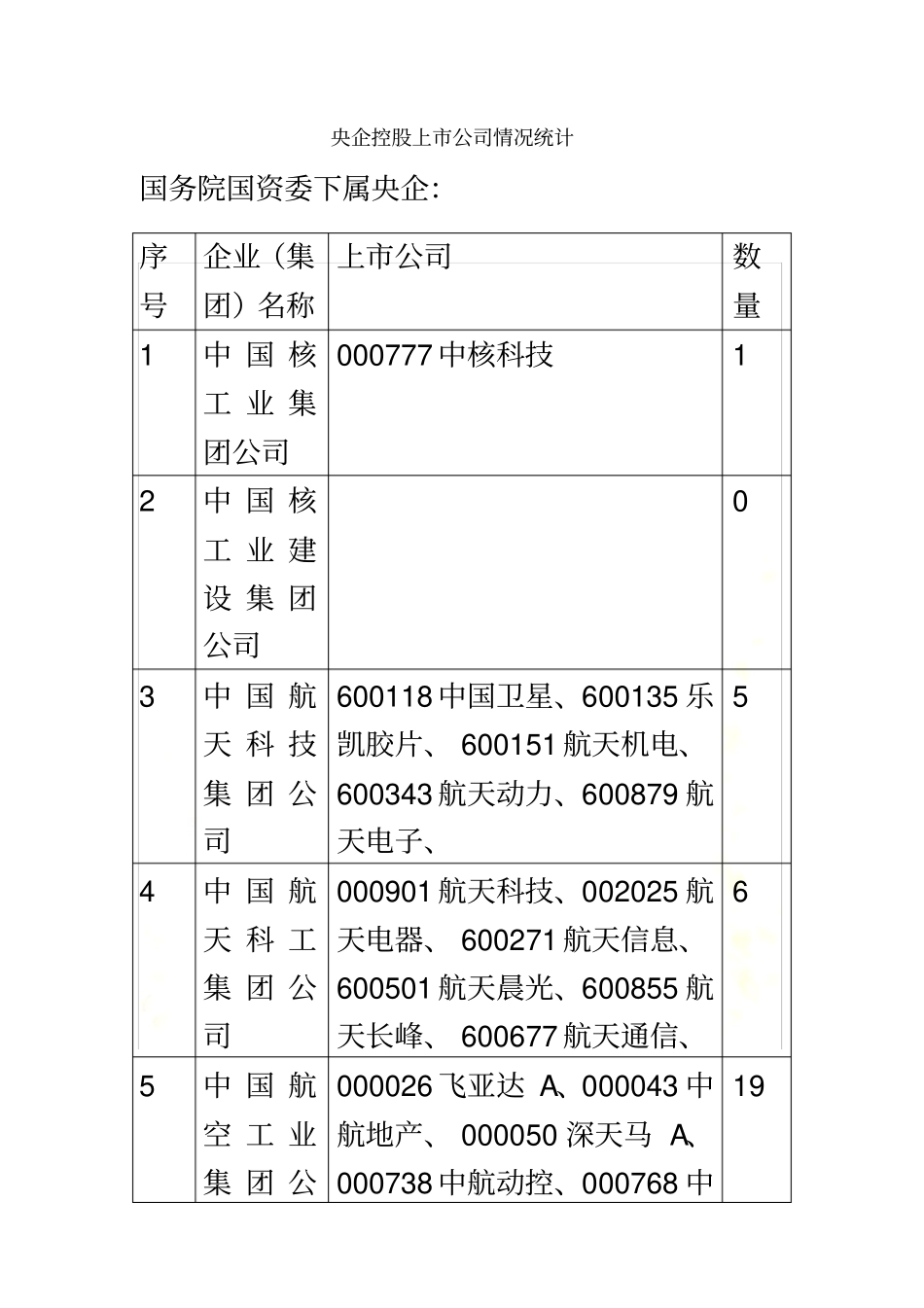 央企控股上市公司情况统计

国务院国资委下属央企:

| 序号 | 企业（集团）名称 | 上市公司 | 数量 |
|---|---|---|---|
| 1 | 中国核工业集团公司 | 000777 中核科技 | 1 |
| 2 | 中国核工业建设集团公司 | | 0 |
| 3 | 中国航天科技集团公司 | 600118 中国卫星、600135 乐凯胶片、 600151 航天机电、600343 航天动力、600879 航天电子、 | 5 |
| 4 | 中国航天科工集团公司 | 000901 航天科技、002025 航天电器、 600271 航天信息、600501 航天晨光、600855 航天长峰、 600677 航天通信、 | 6 |
| 5 | 中国航空工业集团公 | 000026 飞亚达 A、000043 中航地产、 000050 深天马 A、000738 中航动控、000768 中 | 19 |